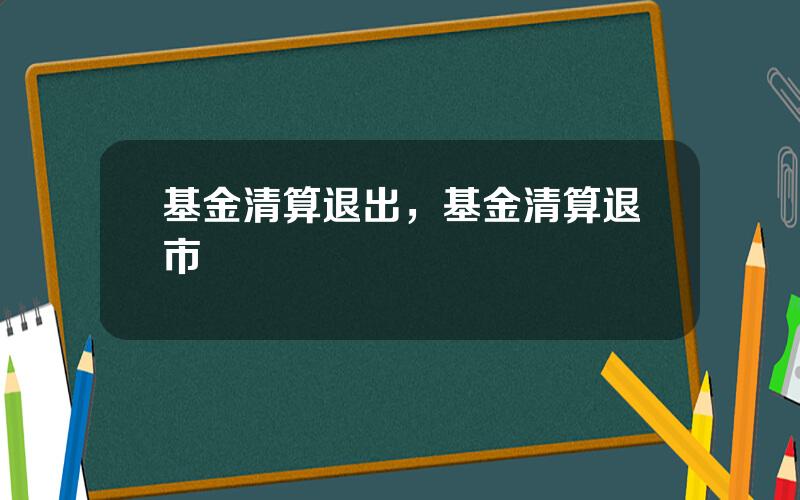 基金清算退出，基金清算退市